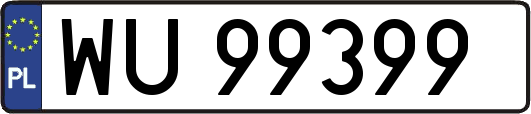 PL
WU 99399